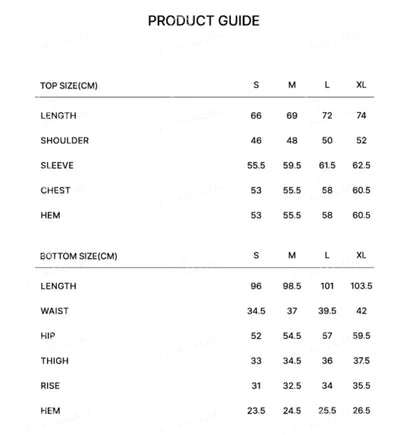 PRODUCT GUIDE

| TOP SIZE(CM) | S | M | L | XL |
|---|---|---|---|---|
| LENGTH | 66 | 69 | 72 | 74 |
| SHOULDER | 46 | 48 | 50 | 52 |
| SLEEVE | 55.5 | 59.5 | 61.5 | 62.5 |
| CHEST | 53 | 55.5 | 58 | 60.5 |
| HEM | 53 | 55.5 | 58 | 60.5 |

| BOTTOM SIZE(CM) | S | M | L | XL |
|---|---|---|---|---|
| LENGTH | 96 | 98.5 | 101 | 103.5 |
| WAIST | 34.5 | 37 | 39.5 | 42 |
| HIP | 52 | 54.5 | 57 | 59.5 |
| THIGH | 33 | 34.5 | 36 | 37.5 |
| RISE | 31 | 32.5 | 34 | 35.5 |
| HEM | 23.5 | 24.5 | 25.5 | 26.5 |